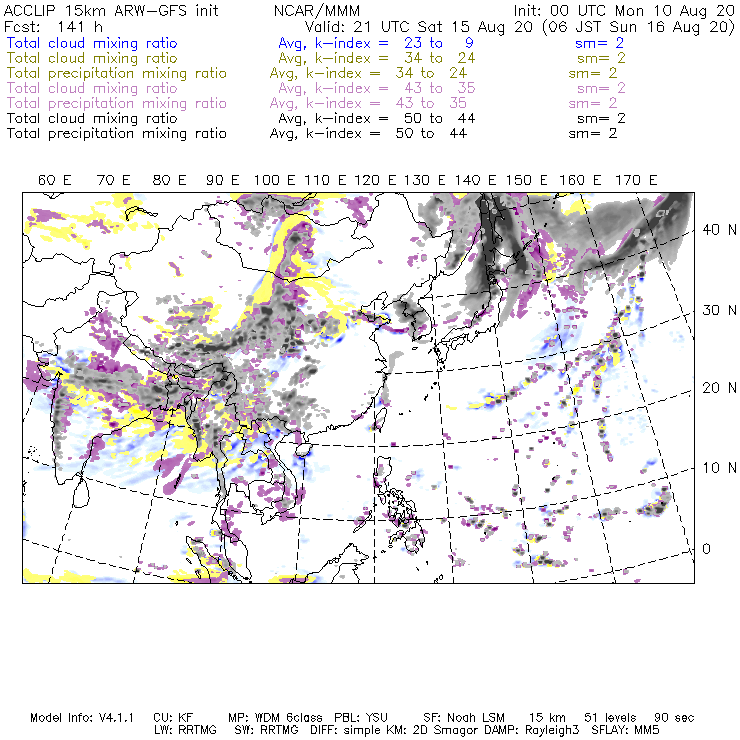 ACCLIP 15km ARW-GFS init NCAR/MMM Init: 00 UTC Mon 10 Aug 20
Fcst: 141 h Valid: 21 UTC Sat 15 Aug 20 (06 JST Sun 16 Aug 20)
Total cloud mixing ratio Avg, k-index = 23 to 9 sm= 2
Total cloud mixing ratio Avg, k-index = 34 to 24 sm= 2
Total precipitation mixing ratio Avg, k-index = 34 to 24 sm= 2
Total cloud mixing ratio Avg, k-index = 43 to 35 sm= 2
Total precipitation mixing ratio Avg, k-index = 43 to 35 sm= 2
Total cloud mixing ratio Avg, k-index = 50 to 44 sm= 2
Total precipitation mixing ratio Avg, k-index = 50 to 44 sm= 2

60 E 70 E 80 E 90 E 100 E 110 E 120 E 130 E 140 E 150 E 160 E 170 E

40 N
30 N
20 N
10 N
0

Model Info: V4.1.1 CU: KF MP: WDM 6class PBL: YSU SF: Noah LSM 15 km 51 levels 90 sec
LW: RRTMG SW: RRTMG DIFF: simple KM: 2D Smagor DAMP: Rayleigh3 SFLAY: MM5